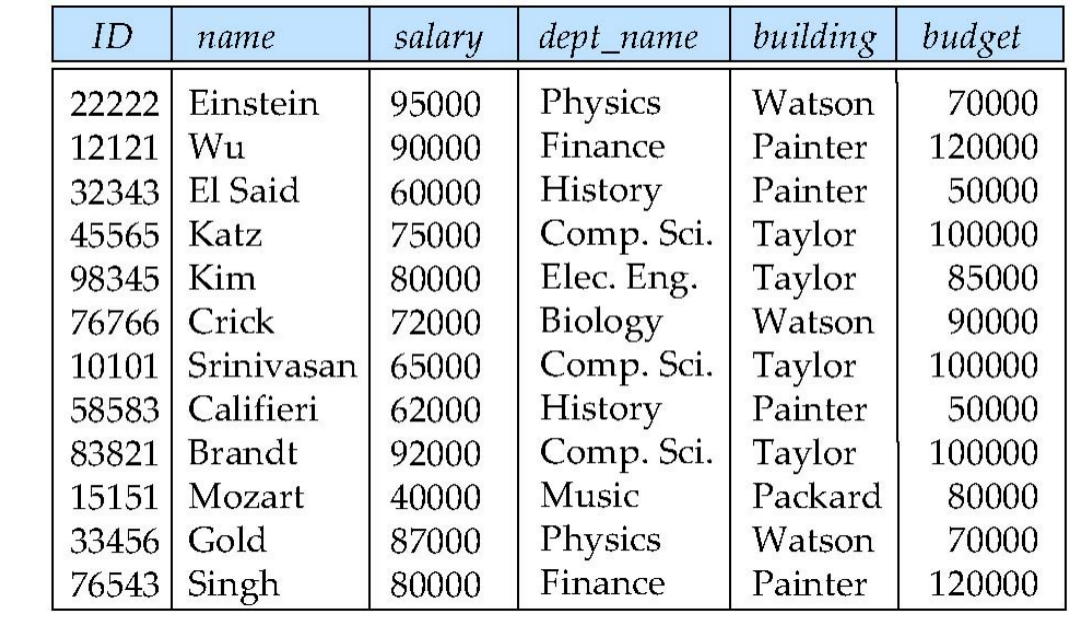 | ID | name | salary | dept_name | building | budget |
|---|---|---|---|---|---|
| 22222 | Einstein | 95000 | Physics | Watson | 70000 |
| 12121 | Wu | 90000 | Finance | Painter | 120000 |
| 32343 | El Said | 60000 | History | Painter | 50000 |
| 45565 | Katz | 75000 | Comp. Sci. | Taylor | 100000 |
| 98345 | Kim | 80000 | Elec. Eng. | Taylor | 85000 |
| 76766 | Crick | 72000 | Biology | Watson | 90000 |
| 10101 | Srinivasan | 65000 | Comp. Sci. | Taylor | 100000 |
| 58583 | Califieri | 62000 | History | Painter | 50000 |
| 83821 | Brandt | 92000 | Comp. Sci. | Taylor | 100000 |
| 15151 | Mozart | 40000 | Music | Packard | 80000 |
| 33456 | Gold | 87000 | Physics | Watson | 70000 |
| 76543 | Singh | 80000 | Finance | Painter | 120000 |